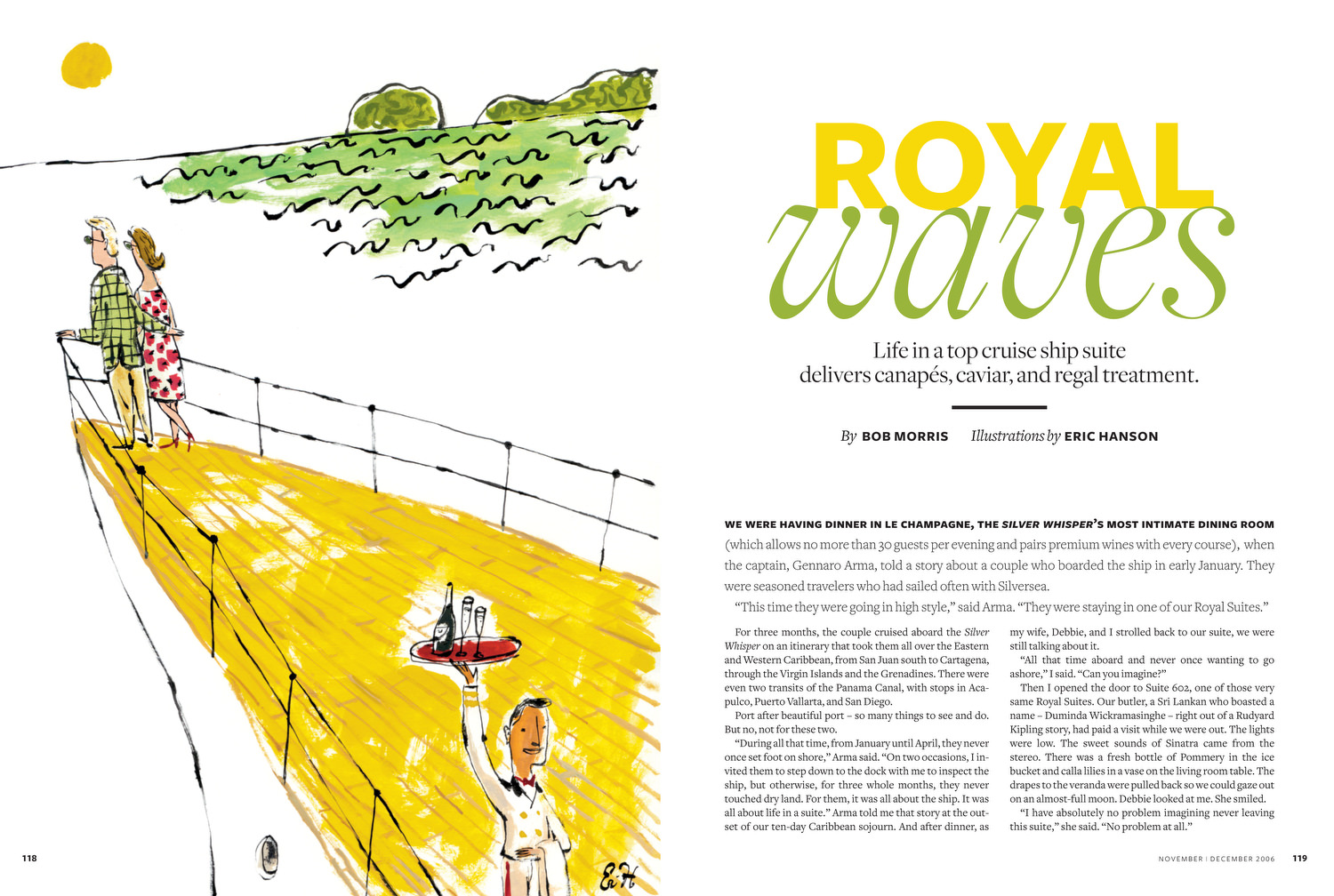 ROYAL waves

Life in a top cruise ship suite delivers canapés, caviar, and regal treatment.

By BOB MORRIS Illustrations by ERIC HANSON

WE WERE HAVING DINNER IN LE CHAMPAGNE, THE SILVER WHISPER'S MOST INTIMATE DINING ROOM (which allows no more than 30 guests per evening and pairs premium wines with every course), when the captain, Gennaro Arma, told a story about a couple who boarded the ship in early January. They were seasoned travelers who had sailed often with Silversea.

"This time they were going in high style," said Arma. "They were staying in one of our Royal Suites."

For three months, the couple cruised aboard the Silver Whisper on an itinerary that took them all over the Eastern and Western Caribbean, from San Juan south to Cartagena, through the Virgin Islands and the Grenadines. There were even two transits of the Panama Canal, with stops in Acapulco, Puerto Vallarta, and San Diego.

Port after beautiful port – so many things to see and do. But no, not for these two.

"During all that time, from January until April, they never once set foot on shore," Arma said. "On two occasions, I invited them to step down to the dock with me to inspect the ship, but otherwise, for three whole months, they never touched dry land. For them, it was all about the ship. It was all about life in a suite." Arma told me that story at the outset of our ten-day Caribbean sojourn. And after dinner, as my wife, Debbie, and I strolled back to our suite, we were still talking about it.

"All that time aboard and never once wanting to go ashore," I said. "Can you imagine?"

Then I opened the door to Suite 602, one of those very same Royal Suites. Our butler, a Sri Lankan who boasted a name – Duminda Wickramasinghe – right out of a Rudyard Kipling story, had paid a visit while we were out. The lights were low. The sweet sounds of Sinatra came from the stereo. There was a fresh bottle of Pommery in the ice bucket and calla lilies in a vase on the living room table. The drapes to the veranda were pulled back so we could gaze out on an almost-full moon. Debbie looked at me. She smiled.

"I have absolutely no problem imagining never leaving this suite," she said. "No problem at all."

118

NOVEMBER | DECEMBER 2006 119